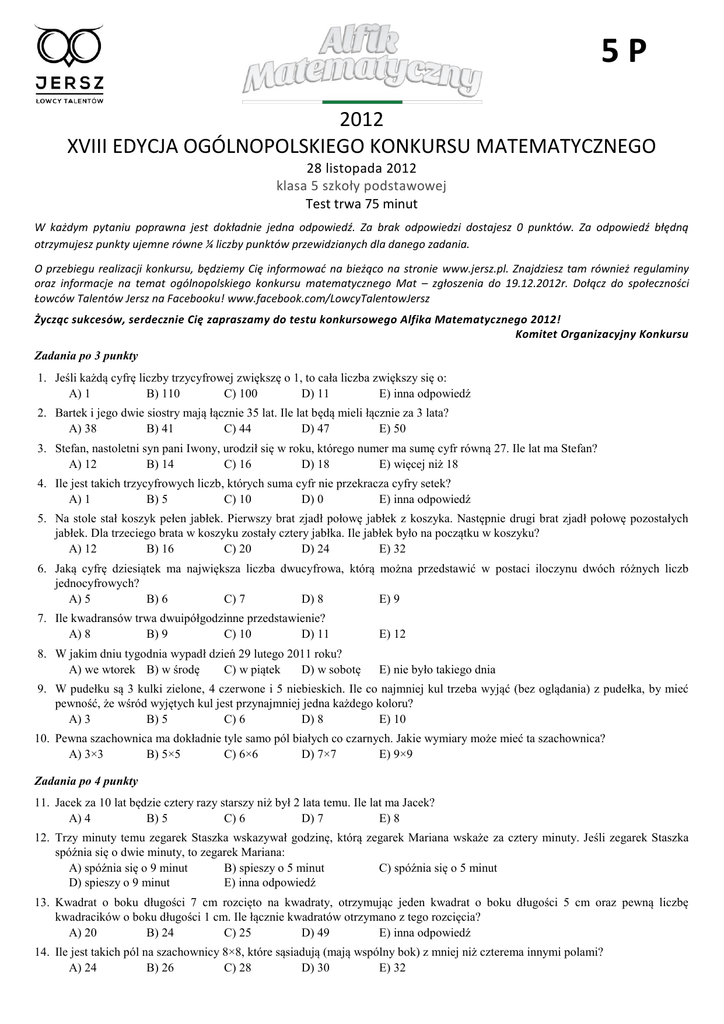 JERSZ
ŁOWCY TALENTÓW

Alfik Matematyczny

5 P

2012
XVIII EDYCJA OGÓLNOPOLSKIEGO KONKURSU MATEMATYCZNEGO
28 listopada 2012
klasa 5 szkoły podstawowej
Test trwa 75 minut

W każdym pytaniu poprawna jest dokładnie jedna odpowiedź. Za brak odpowiedzi dostajesz 0 punktów. Za odpowiedź błędną otrzymujesz punkty ujemne równe ¼ liczby punktów przewidzianych dla danego zadania.

O przebiegu realizacji konkursu, będziemy Cię informować na bieżąco na stronie www.jersz.pl. Znajdziesz tam również regulaminy oraz informacje na temat ogólnopolskiego konkursu matematycznego Mat – zgłoszenia do 19.12.2012r. Dołącz do społeczności Łowców Talentów Jersz na Facebooku! www.facebook.com/LowcyTalentowJersz

Życząc sukcesów, serdecznie Cię zapraszamy do testu konkursowego Alfika Matematycznego 2012!
Komitet Organizacyjny Konkursu

Zadania po 3 punkty

1. Jeśli każdą cyfrę liczby trzycyfrowej zwiększę o 1, to cała liczba zwiększy się o:
A) 1 B) 110 C) 100 D) 11 E) inna odpowiedź

2. Bartek i jego dwie siostry mają łącznie 35 lat. Ile lat będą mieli łącznie za 3 lata?
A) 38 B) 41 C) 44 D) 47 E) 50

3. Stefan, nastoletni syn pani Iwony, urodził się w roku, którego numer ma sumę cyfr równą 27. Ile lat ma Stefan?
A) 12 B) 14 C) 16 D) 18 E) więcej niż 18

4. Ile jest takich trzycyfrowych liczb, których suma cyfr nie przekracza cyfry setek?
A) 1 B) 5 C) 10 D) 0 E) inna odpowiedź

5. Na stole stał koszyk pełen jabłek. Pierwszy brat zjadł połowę jabłek z koszyka. Następnie drugi brat zjadł połowę pozostałych jabłek. Dla trzeciego brata w koszyku zostały cztery jabłka. Ile jabłek było na początku w koszyku?
A) 12 B) 16 C) 20 D) 24 E) 32

6. Jaką cyfrę dziesiątek ma największa liczba dwucyfrowa, którą można przedstawić w postaci iloczynu dwóch różnych liczb jednocyfrowych?
A) 5 B) 6 C) 7 D) 8 E) 9

7. Ile kwadransów trwa dwuipółgodzinne przedstawienie?
A) 8 B) 9 C) 10 D) 11 E) 12

8. W jakim dniu tygodnia wypadł dzień 29 lutego 2011 roku?
A) we wtorek B) w środę C) w piątek D) w sobotę E) nie było takiego dnia

9. W pudełku są 3 kulki zielone, 4 czerwone i 5 niebieskich. Ile co najmniej kul trzeba wyjąć (bez oglądania) z pudełka, by mieć pewność, że wśród wyjętych kul jest przynajmniej jedna każdego koloru?
A) 3 B) 5 C) 6 D) 8 E) 10

10. Pewna szachownica ma dokładnie tyle samo pól białych co czarnych. Jakie wymiary może mieć ta szachownica?
A) 3×3 B) 5×5 C) 6×6 D) 7×7 E) 9×9

Zadania po 4 punkty

11. Jacek za 10 lat będzie cztery razy starszy niż był 2 lata temu. Ile lat ma Jacek?
A) 4 B) 5 C) 6 D) 7 E) 8

12. Trzy minuty temu zegarek Staszka wskazywał godzinę, którą zegarek Mariana wskaże za cztery minuty. Jeśli zegarek Staszka spóźnia się o dwie minuty, to zegarek Mariana:
A) spóźnia się o 9 minut B) spieszy o 5 minut C) spóźnia się o 5 minut
D) spieszy o 9 minut E) inna odpowiedź

13. Kwadrat o boku długości 7 cm rozcięto na kwadraty, otrzymując jeden kwadrat o boku długości 5 cm oraz pewną liczbę kwadracików o boku długości 1 cm. Ile łącznie kwadratów otrzymano z tego rozcięcia?
A) 20 B) 24 C) 25 D) 49 E) inna odpowiedź

14. Ile jest takich pól na szachownicy 8×8, które sąsiadują (mają wspólny bok) z mniej niż czterema innymi polami?
A) 24 B) 26 C) 28 D) 30 E) 32